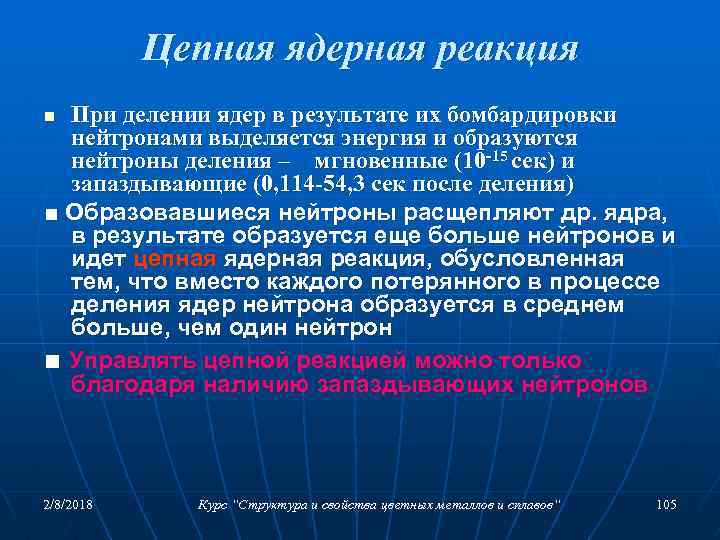 Цепная ядерная реакция

■ При делении ядер в результате их бомбардировки нейтронами выделяется энергия и образуются нейтроны деления – мгновенные ($10^{-15}$ сек) и запаздывающие (0,114-54,3 сек после деления)

■ Образовавшиеся нейтроны расщепляют др. ядра, в результате образуется еще больше нейтронов и идет цепная ядерная реакция, обусловленная тем, что вместо каждого потерянного в процессе деления ядер нейтрона образуется в среднем больше, чем один нейтрон

■ Управлять цепной реакцией можно только благодаря наличию запаздывающих нейтронов

2/8/2018

Курс "Структура и свойства цветных металлов и сплавов"

105